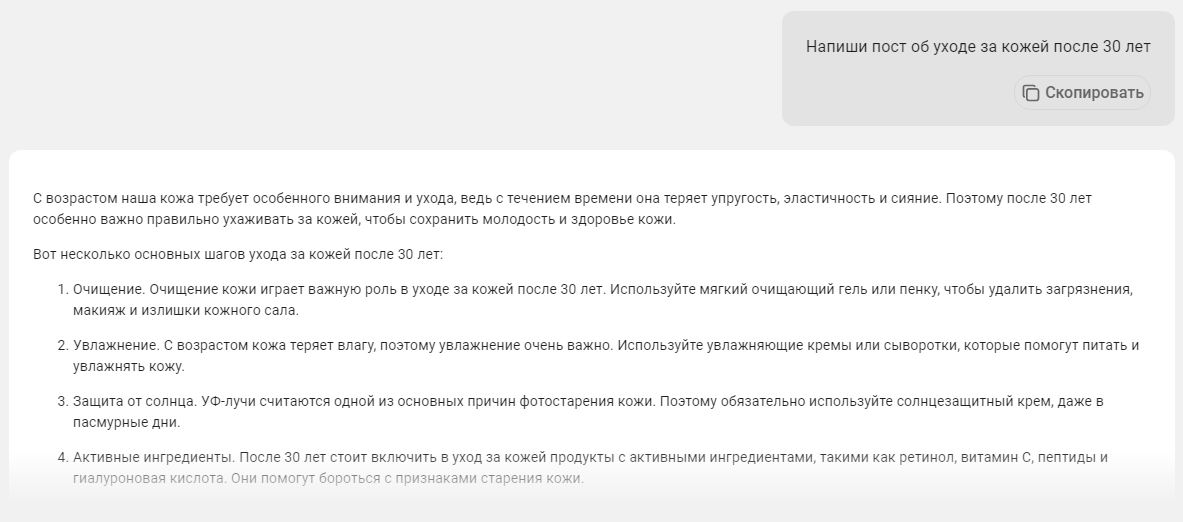 Напиши пост об уходе за кожей после 30 лет

Скопировать

С возрастом наша кожа требует особенного внимания и ухода, ведь с течением времени она теряет упругость, эластичность и сияние. Поэтому после 30 лет особенно важно правильно ухаживать за кожей, чтобы сохранить молодость и здоровье кожи.

Вот несколько основных шагов ухода за кожей после 30 лет:

1. Очищение. Очищение кожи играет важную роль в уходе за кожей после 30 лет. Используйте мягкий очищающий гель или пенку, чтобы удалить загрязнения, макияж и излишки кожного сала.

2. Увлажнение. С возрастом кожа теряет влагу, поэтому увлажнение очень важно. Используйте увлажняющие кремы или сыворотки, которые помогут питать и увлажнять кожу.

3. Защита от солнца. УФ-лучи считаются одной из основных причин фотостарения кожи. Поэтому обязательно используйте солнцезащитный крем, даже в пасмурные дни.

4. Активные ингредиенты. После 30 лет стоит включить в уход за кожей продукты с активными ингредиентами, такими как ретинол, витамин С, пептиды и гиалуроновая кислота. Они помогут бороться с признаками старения кожи.